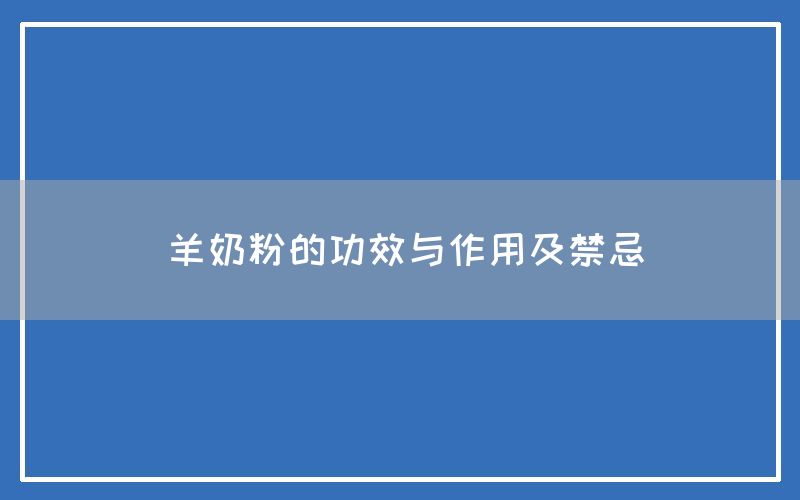 羊奶粉的功效与作用及禁忌